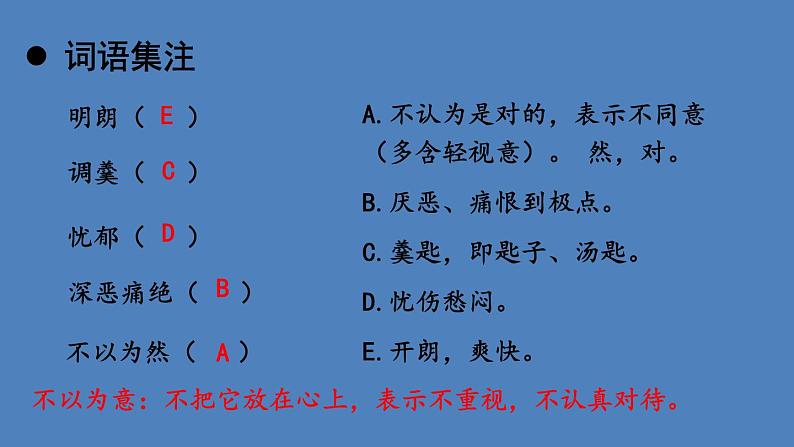 ● 词语集注

明朗（ E ）

调羹（ C ）

忧郁（ D ）

深恶痛绝（ B ）

不以为然（ A ）

A.不认为是对的，表示不同意（多含轻视意）。 然，对。

B.厌恶、痛恨到极点。

C.羹匙，即匙子、汤匙。

D.忧伤愁闷。

E.开朗，爽快。

不以为意：不把它放在心上，表示不重视，不认真对待。